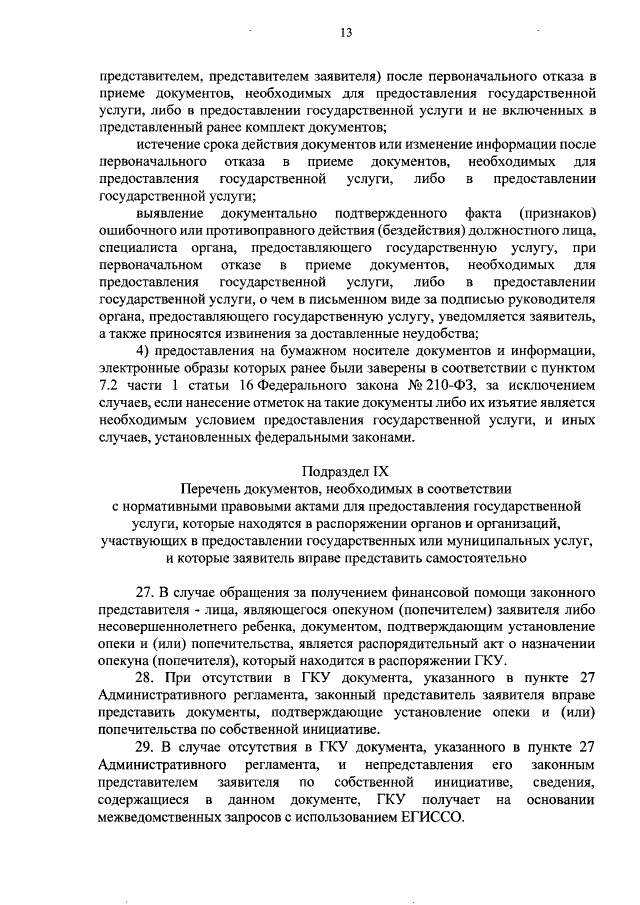 13

представителем, представителем заявителя) после первоначального отказа в приеме документов, необходимых для предоставления государственной услуги, либо в предоставлении государственной услуги и не включенных в представленный ранее комплект документов;

истечение срока действия документов или изменение информации после первоначального отказа в приеме документов, необходимых для предоставления государственной услуги, либо в предоставлении государственной услуги;

выявление документально подтвержденного факта (признаков) ошибочного или противоправного действия (бездействия) должностного лица, специалиста органа, предоставляющего государственную услугу, при первоначальном отказе в приеме документов, необходимых для предоставления государственной услуги, либо в предоставлении государственной услуги, о чем в письменном виде за подписью руководителя органа, предоставляющего государственную услугу, уведомляется заявитель, а также приносятся извинения за доставленные неудобства;

4) предоставления на бумажном носителе документов и информации, электронные образы которых ранее были заверены в соответствии с пунктом 7.2 части 1 статьи 16 Федерального закона № 210-ФЗ, за исключением случаев, если нанесение отметок на такие документы либо их изъятие является необходимым условием предоставления государственной услуги, и иных случаев, установленных федеральными законами.

Подраздел IX
Перечень документов, необходимых в соответствии с нормативными правовыми актами для предоставления государственной услуги, которые находятся в распоряжении органов и организаций, участвующих в предоставлении государственных или муниципальных услуг, и которые заявитель вправе представить самостоятельно

27. В случае обращения за получением финансовой помощи законного представителя - лица, являющегося опекуном (попечителем) заявителя либо несовершеннолетнего ребенка, документом, подтверждающим установление опеки и (или) попечительства, является распорядительный акт о назначении опекуна (попечителя), который находится в распоряжении ГКУ.

28. При отсутствии в ГКУ документа, указанного в пункте 27 Административного регламента, законный представитель заявителя вправе представить документы, подтверждающие установление опеки и (или) попечительства по собственной инициативе.

29. В случае отсутствия в ГКУ документа, указанного в пункте 27 Административного регламента, и непредставления его законным представителем заявителя по собственной инициативе, сведения, содержащиеся в данном документе, ГКУ получает на основании межведомственных запросов с использованием ЕГИССО.